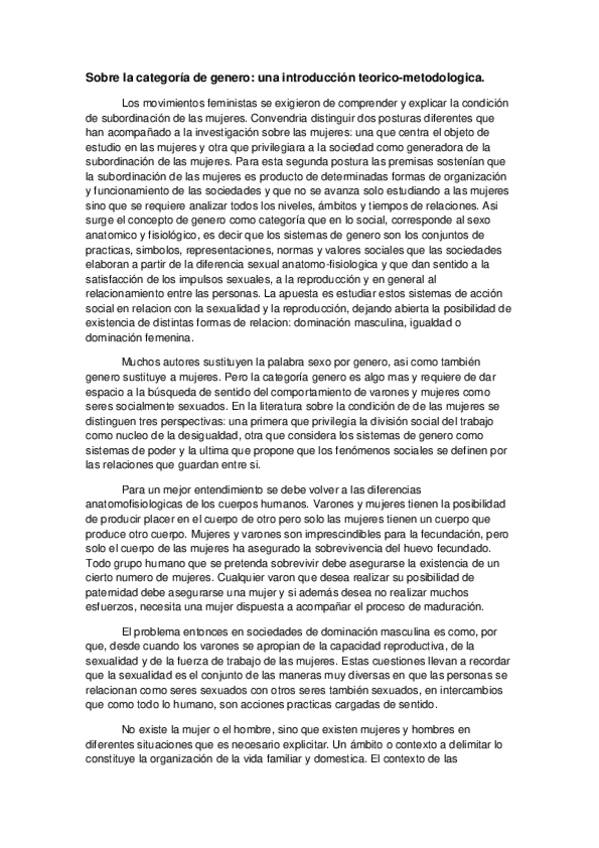 Sobre la categoría de genero: una introducción teorico-metodologica.

Los movimientos feministas se exigieron de comprender y explicar la condición de subordinación de las mujeres. Convendria distinguir dos posturas diferentes que han acompañado a la investigación sobre las mujeres: una que centra el objeto de estudio en las mujeres y otra que privilegiara a la sociedad como generadora de la subordinación de las mujeres. Para esta segunda postura las premisas sostenían que la subordinación de las mujeres es producto de determinadas formas de organización y funcionamiento de las sociedades y que no se avanza solo estudiando a las mujeres sino que se requiere analizar todos los niveles, ámbitos y tiempos de relaciones. Asi surge el concepto de genero como categoría que en lo social, corresponde al sexo anatomico y fisiológico, es decir que los sistemas de genero son los conjuntos de practicas, simbolos, representaciones, normas y valores sociales que las sociedades elaboran a partir de la diferencia sexual anatomo-fisiologica y que dan sentido a la satisfacción de los impulsos sexuales, a la reproducción y en general al relacionamiento entre las personas. La apuesta es estudiar estos sistemas de acción social en relacion con la sexualidad y la reproducción, dejando abierta la posibilidad de existencia de distintas formas de relacion: dominación masculina, igualdad o dominación femenina.

Muchos autores sustituyen la palabra sexo por genero, asi como también genero sustituye a mujeres. Pero la categoría genero es algo mas y requiere de dar espacio a la búsqueda de sentido del comportamiento de varones y mujeres como seres socialmente sexuados. En la literatura sobre la condición de de las mujeres se distinguen tres perspectivas: una primera que privilegia la división social del trabajo como nucleo de la desigualdad, otra que considera los sistemas de genero como sistemas de poder y la ultima que propone que los fenómenos sociales se definen por las relaciones que guardan entre si.

Para un mejor entendimiento se debe volver a las diferencias anatomofisiologicas de los cuerpos humanos. Varones y mujeres tienen la posibilidad de producir placer en el cuerpo de otro pero solo las mujeres tienen un cuerpo que produce otro cuerpo. Mujeres y varones son imprescindibles para la fecundación, pero solo el cuerpo de las mujeres ha asegurado la sobrevivencia del huevo fecundado. Todo grupo humano que se pretenda sobrevivir debe asegurarse la existencia de un cierto numero de mujeres. Cualquier varon que desea realizar su posibilidad de paternidad debe asegurarse una mujer y si además desea no realizar muchos esfuerzos, necesita una mujer dispuesta a acompañar el proceso de maduración.

El problema entonces en sociedades de dominación masculina es como, por que, desde cuando los varones se apropian de la capacidad reproductiva, de la sexualidad y de la fuerza de trabajo de las mujeres. Estas cuestiones llevan a recordar que la sexualidad es el conjunto de las maneras muy diversas en que las personas se relacionan como seres sexuados con otros seres también sexuados, en intercambios que como todo lo humano, son acciones practicas cargadas de sentido.

No existe la mujer o el hombre, sino que existen mujeres y hombres en diferentes situaciones que es necesario explicitar. Un ámbito o contexto a delimitar lo constituye la organización de la vida familiar y domestica. El contexto de las